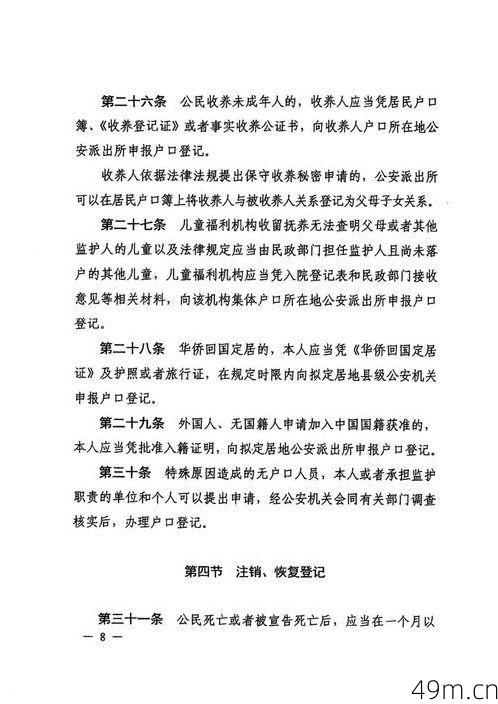 第二十六条　公民收养未成年人的，收养人应当凭居民户口簿、《收养登记证》或者事实收养公证书，向收养人户口所在地公安派出所申报户口登记。

收养人依据法律法规提出保守收养秘密申请的，公安派出所可以在居民户口簿上将收养人与被收养人关系登记为父母子女关系。

第二十七条　儿童福利机构收留抚养无法查明父母或者其他监护人的儿童以及法律规定应当由民政部门担任监护人且尚未落户的其他儿童，儿童福利机构应当凭入院登记表和民政部门接收意见等相关材料，向该机构集体户口所在地公安派出所申报户口登记。

第二十八条　华侨回国定居的，本人应当凭《华侨回国定居证》及护照或者旅行证，在规定时限内向拟定居地县级公安机关申报户口登记。

第二十九条　外国人、无国籍人申请加入中国国籍获准的，本人应当凭批准入籍证明，向拟定居地公安派出所申报户口登记。

第三十条　特殊原因造成的无户口人员，本人或者承担监护职责的单位和个人可以提出申请，经公安机关会同有关部门调查核实后，办理户口登记。

第四节　注销、恢复登记

第三十一条　公民死亡或者被宣告死亡后，应当在一个月以

— 8 —

49m.cn